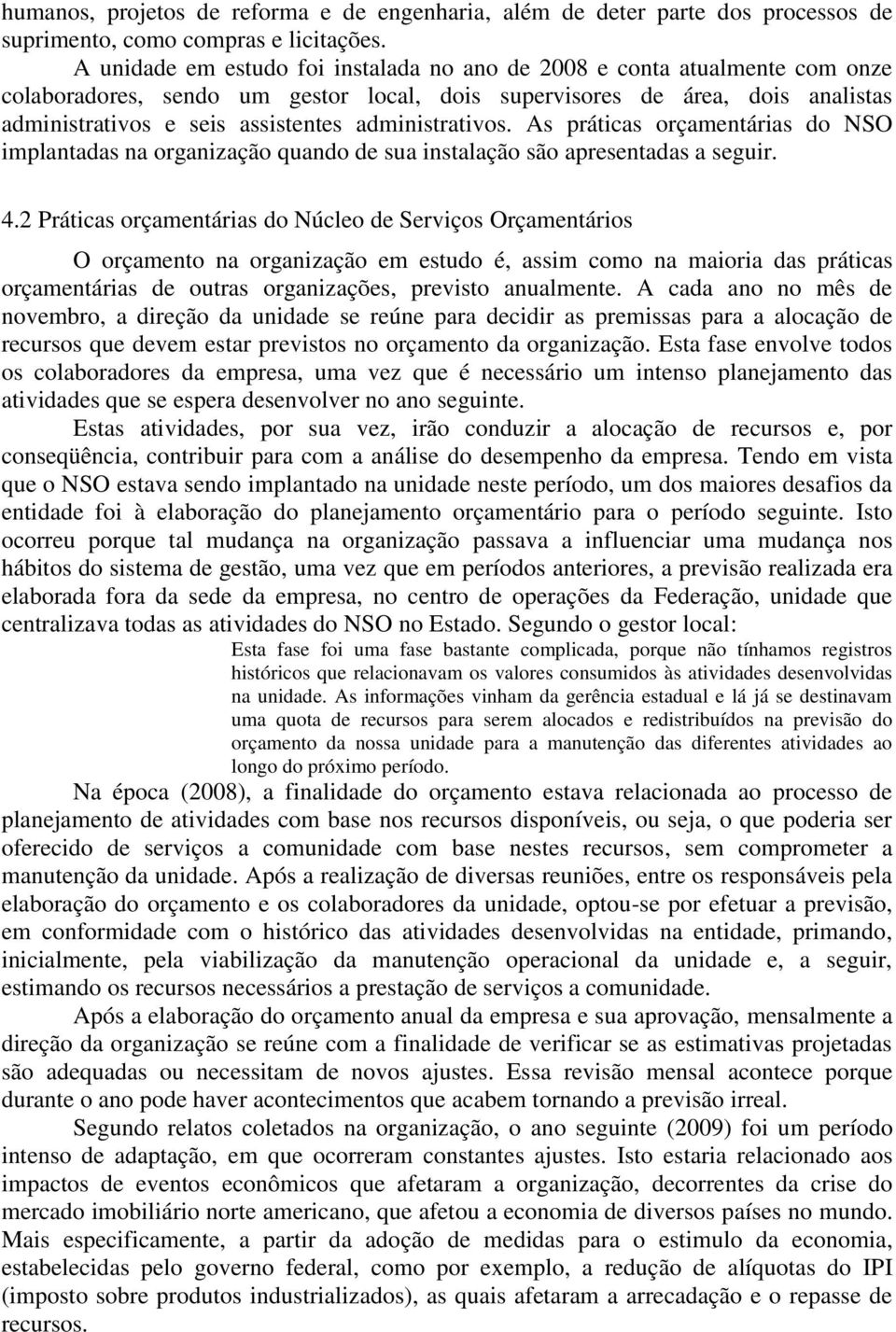 humanos, projetos de reforma e de engenharia, além de deter parte dos processos de suprimento, como compras e licitações.

A unidade em estudo foi instalada no ano de 2008 e conta atualmente com onze colaboradores, sendo um gestor local, dois supervisores de área, dois analistas administrativos e seis assistentes administrativos. As práticas orçamentárias do NSO implantadas na organização quando de sua instalação são apresentadas a seguir.

4.2 Práticas orçamentárias do Núcleo de Serviços Orçamentários

O orçamento na organização em estudo é, assim como na maioria das práticas orçamentárias de outras organizações, previsto anualmente. A cada ano no mês de novembro, a direção da unidade se reúne para decidir as premissas para a alocação de recursos que devem estar previstos no orçamento da organização. Esta fase envolve todos os colaboradores da empresa, uma vez que é necessário um intenso planejamento das atividades que se espera desenvolver no ano seguinte.

Estas atividades, por sua vez, irão conduzir a alocação de recursos e, por conseqüência, contribuir para com a análise do desempenho da empresa. Tendo em vista que o NSO estava sendo implantado na unidade neste período, um dos maiores desafios da entidade foi à elaboração do planejamento orçamentário para o período seguinte. Isto ocorreu porque tal mudança na organização passava a influenciar uma mudança nos hábitos do sistema de gestão, uma vez que em períodos anteriores, a previsão realizada era elaborada fora da sede da empresa, no centro de operações da Federação, unidade que centralizava todas as atividades do NSO no Estado. Segundo o gestor local:

Esta fase foi uma fase bastante complicada, porque não tínhamos registros históricos que relacionavam os valores consumidos às atividades desenvolvidas na unidade. As informações vinham da gerência estadual e lá já se destinavam uma quota de recursos para serem alocados e redistribuídos na previsão do orçamento da nossa unidade para a manutenção das diferentes atividades ao longo do próximo período.

Na época (2008), a finalidade do orçamento estava relacionada ao processo de planejamento de atividades com base nos recursos disponíveis, ou seja, o que poderia ser oferecido de serviços a comunidade com base nestes recursos, sem comprometer a manutenção da unidade. Após a realização de diversas reuniões, entre os responsáveis pela elaboração do orçamento e os colaboradores da unidade, optou-se por efetuar a previsão, em conformidade com o histórico das atividades desenvolvidas na entidade, primando, inicialmente, pela viabilização da manutenção operacional da unidade e, a seguir, estimando os recursos necessários a prestação de serviços a comunidade.

Após a elaboração do orçamento anual da empresa e sua aprovação, mensalmente a direção da organização se reúne com a finalidade de verificar se as estimativas projetadas são adequadas ou necessitam de novos ajustes. Essa revisão mensal acontece porque durante o ano pode haver acontecimentos que acabem tornando a previsão irreal.

Segundo relatos coletados na organização, o ano seguinte (2009) foi um período intenso de adaptação, em que ocorreram constantes ajustes. Isto estaria relacionado aos impactos de eventos econômicos que afetaram a organização, decorrentes da crise do mercado imobiliário norte americano, que afetou a economia de diversos países no mundo. Mais especificamente, a partir da adoção de medidas para o estimulo da economia, estabelecidas pelo governo federal, como por exemplo, a redução de alíquotas do IPI (imposto sobre produtos industrializados), as quais afetaram a arrecadação e o repasse de recursos.